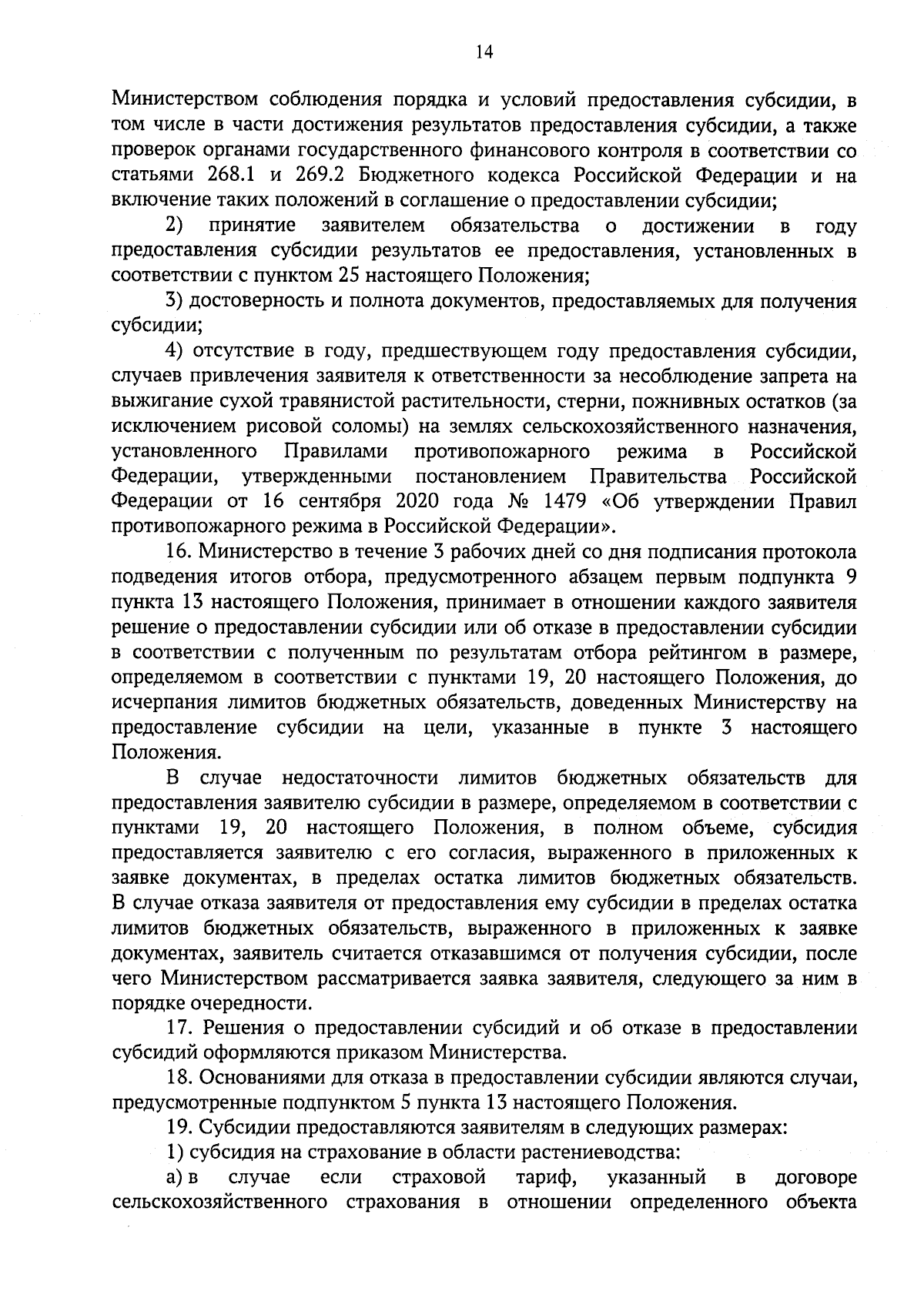 14

Министерством соблюдения порядка и условий предоставления субсидии, в том числе в части достижения результатов предоставления субсидии, а также проверок органами государственного финансового контроля в соответствии со статьями 268.1 и 269.2 Бюджетного кодекса Российской Федерации и на включение таких положений в соглашение о предоставлении субсидии;

2) принятие заявителем обязательства о достижении в году предоставления субсидии результатов ее предоставления, установленных в соответствии с пунктом 25 настоящего Положения;

3) достоверность и полнота документов, предоставляемых для получения субсидии;

4) отсутствие в году, предшествующем году предоставления субсидии, случаев привлечения заявителя к ответственности за несоблюдение запрета на выжигание сухой травянистой растительности, стерни, пожнивных остатков (за исключением рисовой соломы) на землях сельскохозяйственного назначения, установленного Правилами противопожарного режима в Российской Федерации, утвержденными постановлением Правительства Российской Федерации от 16 сентября 2020 года № 1479 «Об утверждении Правил противопожарного режима в Российской Федерации».

16. Министерство в течение 3 рабочих дней со дня подписания протокола подведения итогов отбора, предусмотренного абзацем первым подпункта 9 пункта 13 настоящего Положения, принимает в отношении каждого заявителя решение о предоставлении субсидии или об отказе в предоставлении субсидии в соответствии с полученным по результатам отбора рейтингом в размере, определяемом в соответствии с пунктами 19, 20 настоящего Положения, до исчерпания лимитов бюджетных обязательств, доведенных Министерству на предоставление субсидии на цели, указанные в пункте 3 настоящего Положения.

В случае недостаточности лимитов бюджетных обязательств для предоставления заявителю субсидии в размере, определяемом в соответствии с пунктами 19, 20 настоящего Положения, в полном объеме, субсидия предоставляется заявителю с его согласия, выраженного в приложенных к заявке документах, в пределах остатка лимитов бюджетных обязательств. В случае отказа заявителя от предоставления ему субсидии в пределах остатка лимитов бюджетных обязательств, выраженного в приложенных к заявке документах, заявитель считается отказавшимся от получения субсидии, после чего Министерством рассматривается заявка заявителя, следующего за ним в порядке очередности.

17. Решения о предоставлении субсидий и об отказе в предоставлении субсидий оформляются приказом Министерства.

18. Основаниями для отказа в предоставлении субсидии являются случаи, предусмотренные подпунктом 5 пункта 13 настоящего Положения.

19. Субсидии предоставляются заявителям в следующих размерах:

1) субсидия на страхование в области растениеводства:

а) в случае если страховой тариф, указанный в договоре сельскохозяйственного страхования в отношении определенного объекта